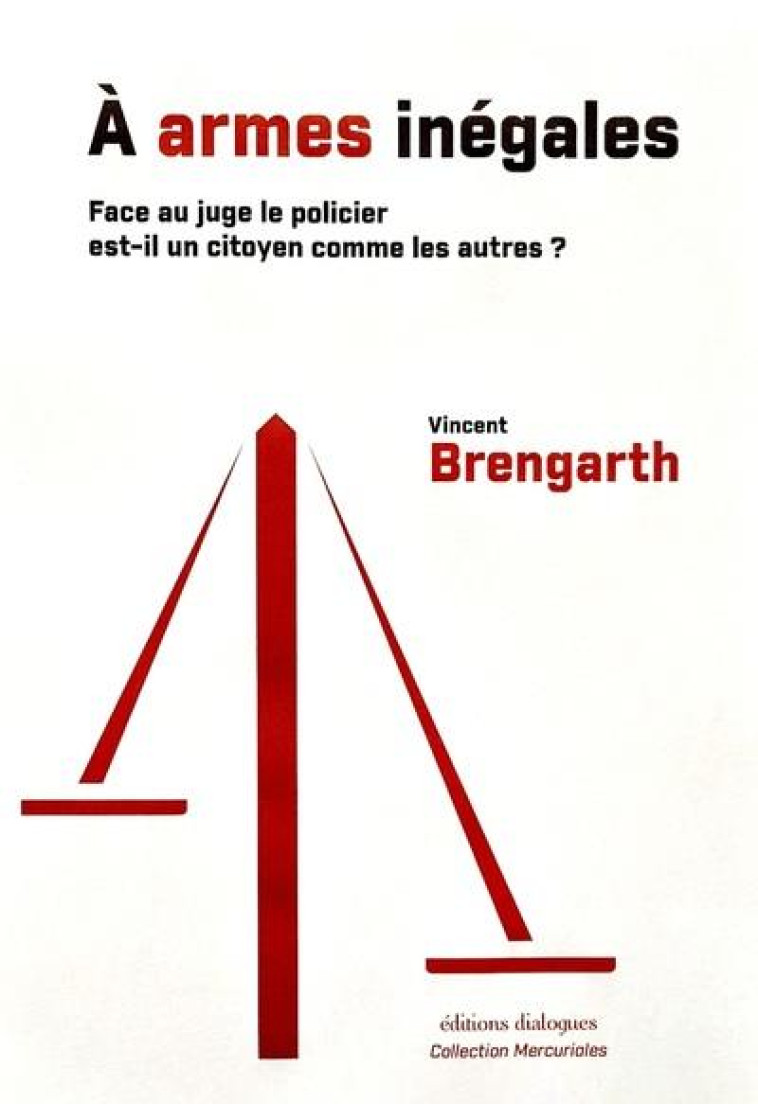 À armes inégales

Face au juge le policier
est-il un citoyen comme les autres ?

Vincent
Brengarth

éditions dialogues
Collection Mercuriales